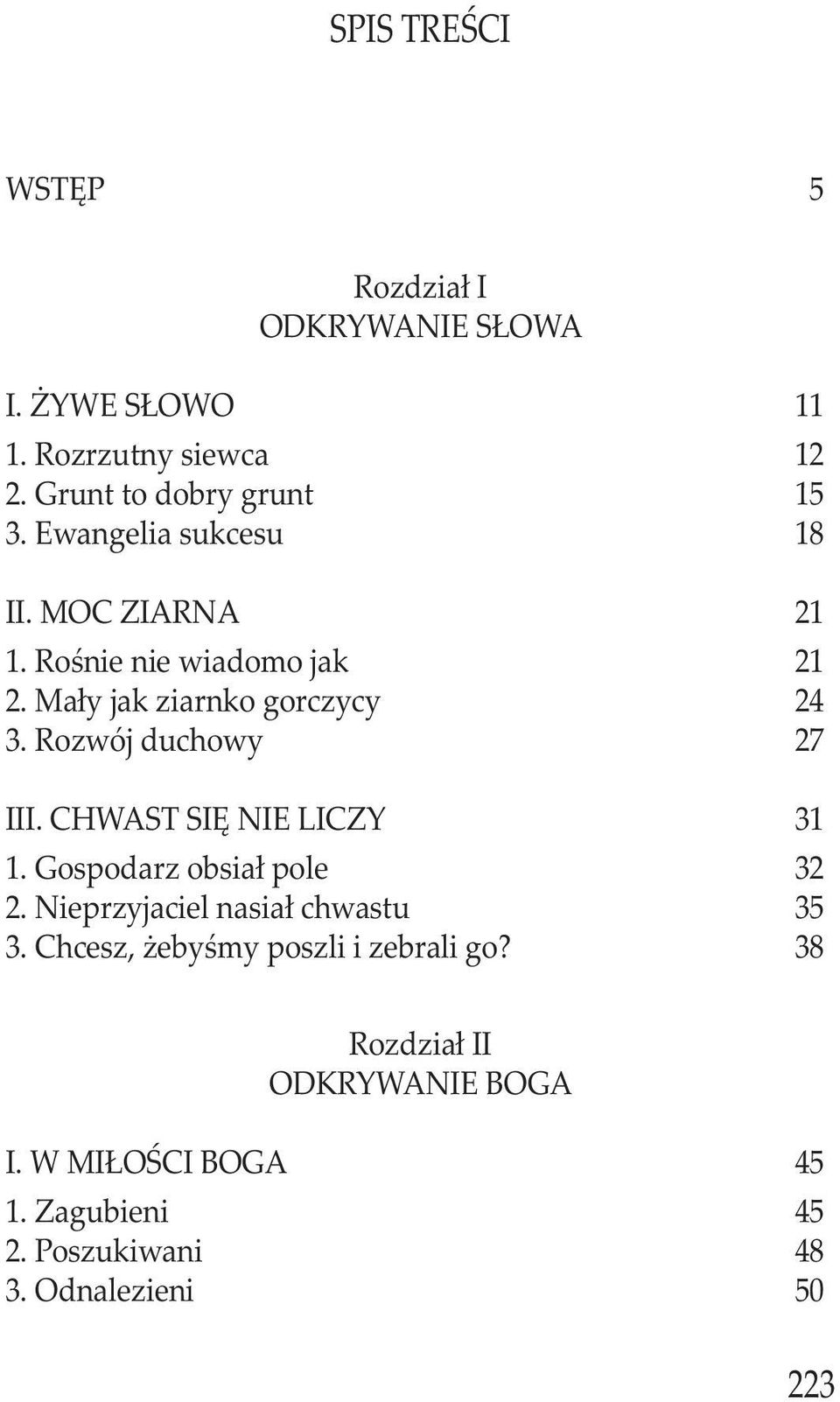 SPIS TREŚCI

WSTĘP 5

Rozdział I
ODKRYWANIE SŁOWA

I. ŻYWE SŁOWO 11
1. Rozrzutny siewca 12
2. Grunt to dobry grunt 15
3. Ewangelia sukcesu 18

II. MOC ZIARNA 21
1. Rośnie nie wiadomo jak 21
2. Mały jak ziarnko gorczycy 24
3. Rozwój duchowy 27

III. CHWAST SIĘ NIE LICZY 31
1. Gospodarz obsiał pole 32
2. Nieprzyjaciel nasiał chwastu 35
3. Chcesz, żebyśmy poszli i zebrali go? 38

Rozdział II
ODKRYWANIE BOGA

I. W MIŁOŚCI BOGA 45
1. Zagubieni 45
2. Poszukiwani 48
3. Odnalezieni 50

223